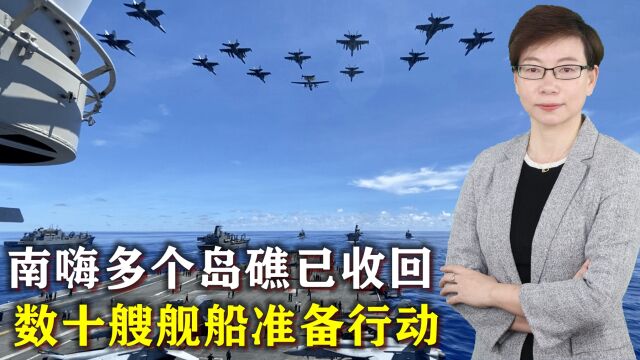 南嗨多个岛礁已收回
数十艘舰船准备行动